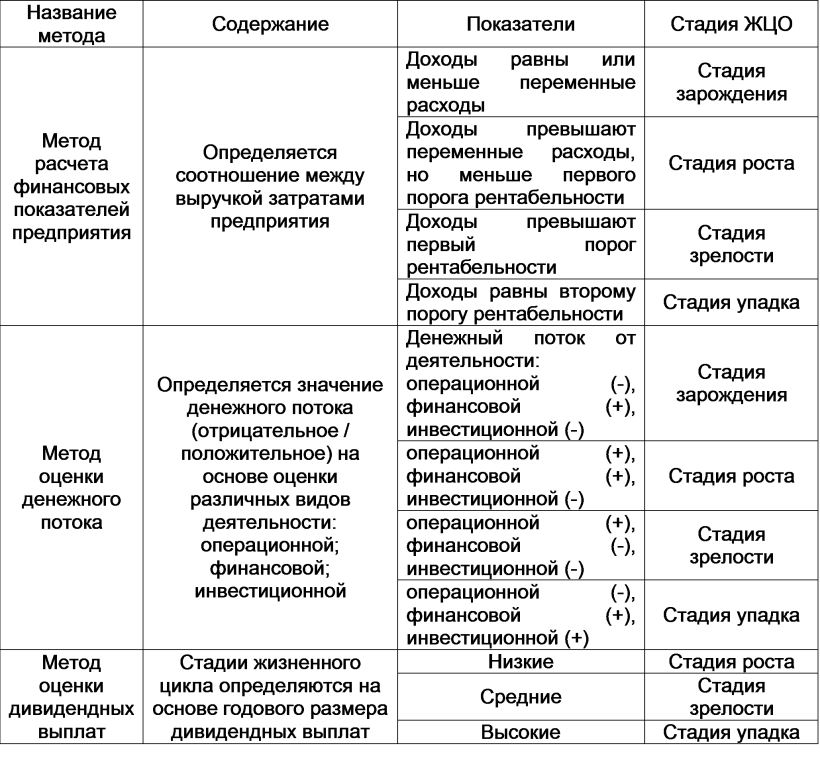 | Название метода | Содержание | Показатели | Стадия ЖЦО |
|---|---|---|---|
| Метод расчета финансовых показателей предприятия | Определяется соотношение между выручкой затратами предприятия | Доходы равны или меньше переменные расходы | Стадия зарождения |
| | | Доходы превышают переменные расходы, но меньше первого порога рентабельности | Стадия роста |
| | | Доходы превышают первый порог рентабельности | Стадия зрелости |
| | | Доходы равны второму порогу рентабельности | Стадия упадка |
| Метод оценки денежного потока | Определяется значение денежного потока (отрицательное / положительное) на основе оценки различных видов деятельности: операционной; финансовой; инвестиционной | Денежный поток от деятельности: операционной (-), финансовой (+), инвестиционной (-) | Стадия зарождения |
| | | операционной (+), финансовой (+), инвестиционной (-) | Стадия роста |
| | | операционной (+), финансовой (-), инвестиционной (-) | Стадия зрелости |
| | | операционной (-), финансовой (+), инвестиционной (+) | Стадия упадка |
| Метод оценки дивидендных выплат | Стадии жизненного цикла определяются на основе годового размера дивидендных выплат | Низкие | Стадия роста |
| | | Средние | Стадия зрелости |
| | | Высокие | Стадия упадка |